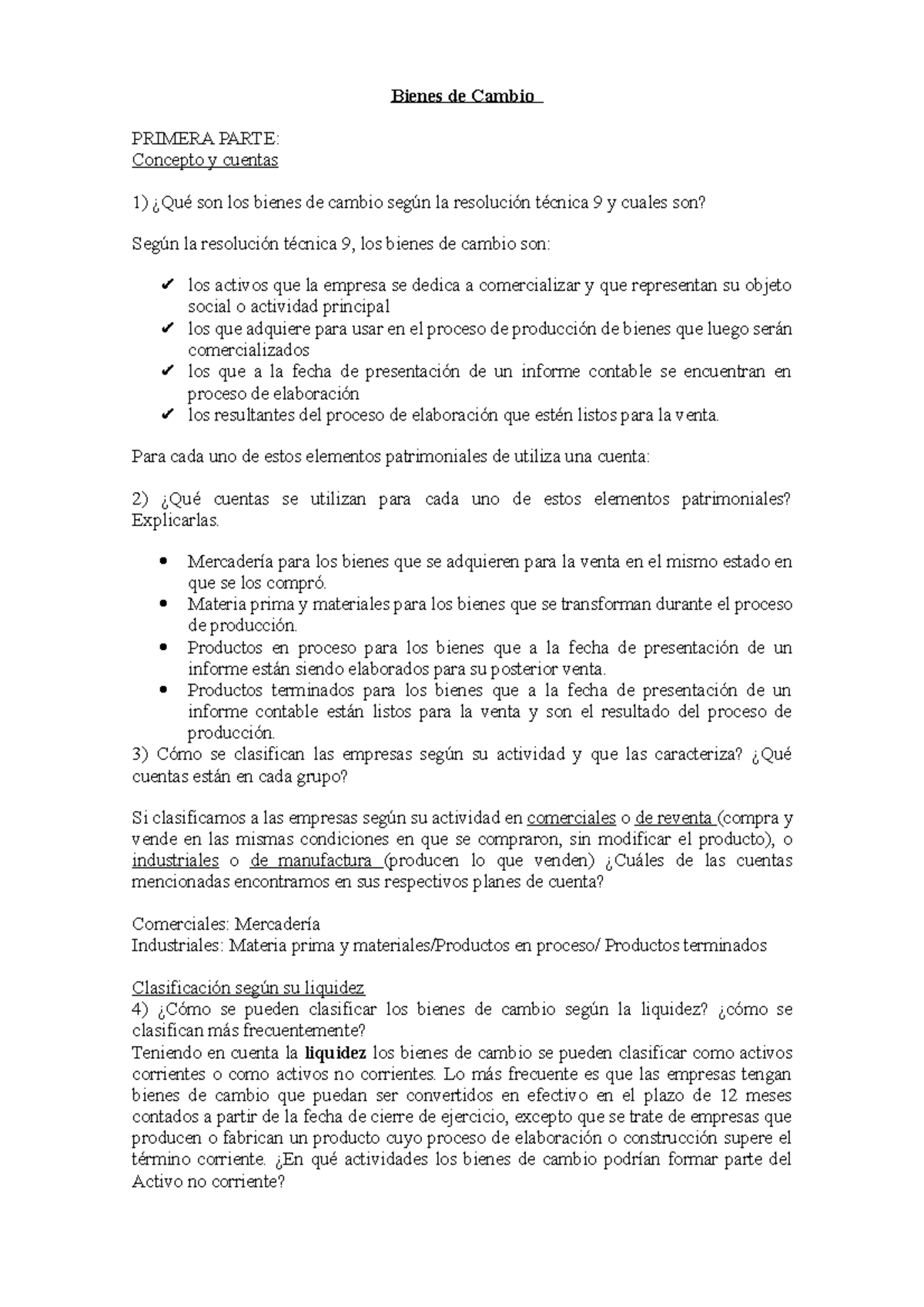 Bienes de Cambio

PRIMERA PARTE:
Concepto y cuentas

1) ¿Qué son los bienes de cambio según la resolución técnica 9 y cuales son?

Según la resolución técnica 9, los bienes de cambio son:

✔ los activos que la empresa se dedica a comercializar y que representan su objeto social o actividad principal
✔ los que adquiere para usar en el proceso de producción de bienes que luego serán comercializados
✔ los que a la fecha de presentación de un informe contable se encuentran en proceso de elaboración
✔ los resultantes del proceso de elaboración que estén listos para la venta.

Para cada uno de estos elementos patrimoniales de utiliza una cuenta:

2) ¿Qué cuentas se utilizan para cada uno de estos elementos patrimoniales? Explicarlas.

• Mercadería para los bienes que se adquieren para la venta en el mismo estado en que se los compró.
• Materia prima y materiales para los bienes que se transforman durante el proceso de producción.
• Productos en proceso para los bienes que a la fecha de presentación de un informe están siendo elaborados para su posterior venta.
• Productos terminados para los bienes que a la fecha de presentación de un informe contable están listos para la venta y son el resultado del proceso de producción.
3) Cómo se clasifican las empresas según su actividad y que las caracteriza? ¿Qué cuentas están en cada grupo?

Si clasificamos a las empresas según su actividad en comerciales o de reventa (compra y vende en las mismas condiciones en que se compraron, sin modificar el producto), o industriales o de manufactura (producen lo que venden) ¿Cuáles de las cuentas mencionadas encontramos en sus respectivos planes de cuenta?

Comerciales: Mercadería
Industriales: Materia prima y materiales/Productos en proceso/ Productos terminados

Clasificación según su liquidez
4) ¿Cómo se pueden clasificar los bienes de cambio según la liquidez? ¿cómo se clasifican más frecuentemente?
Teniendo en cuenta la liquidez los bienes de cambio se pueden clasificar como activos corrientes o como activos no corrientes. Lo más frecuente es que las empresas tengan bienes de cambio que puedan ser convertidos en efectivo en el plazo de 12 meses contados a partir de la fecha de cierre de ejercicio, excepto que se trate de empresas que producen o fabrican un producto cuyo proceso de elaboración o construcción supere el término corriente. ¿En qué actividades los bienes de cambio podrían formar parte del Activo no corriente?